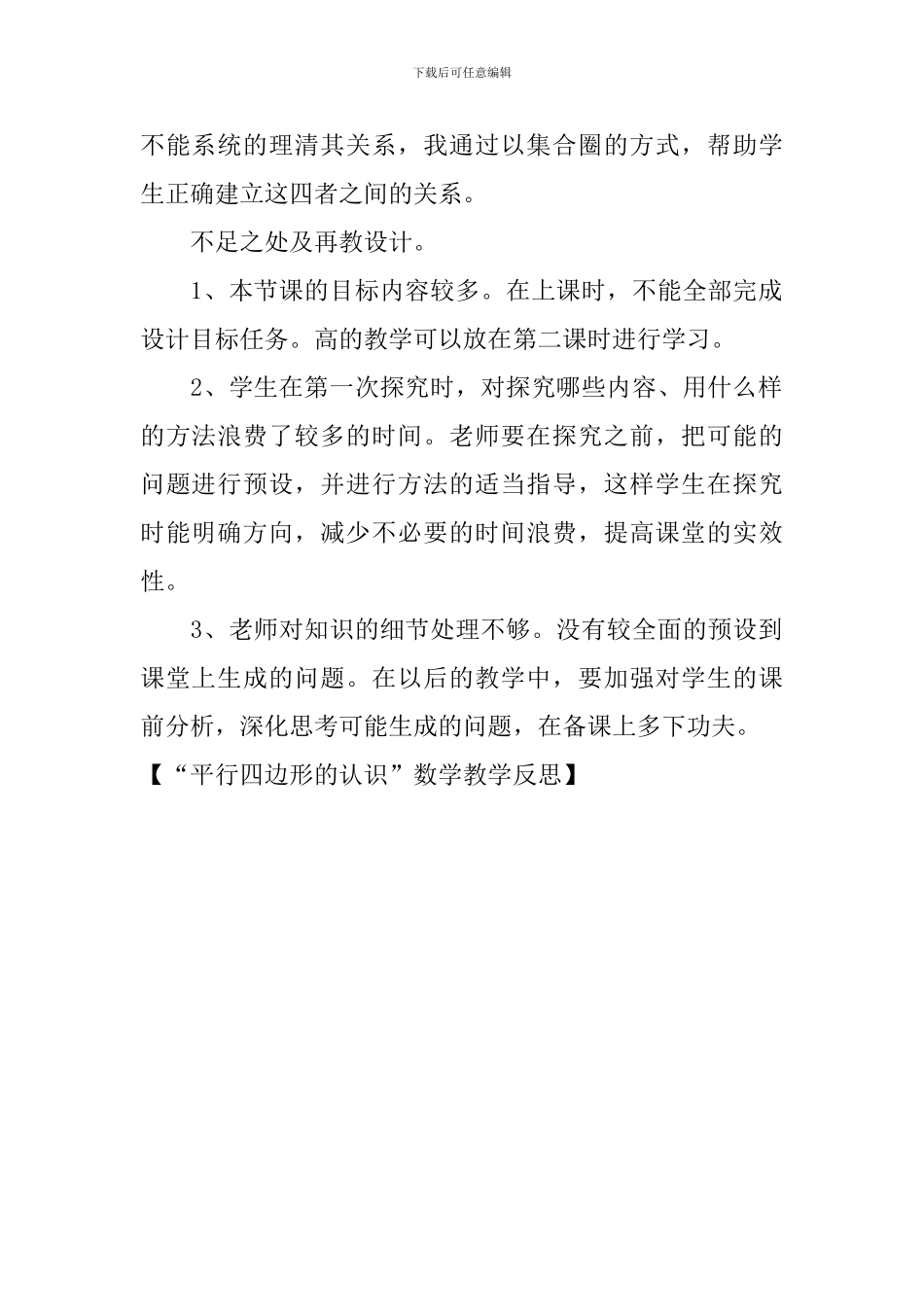 下载后可任意编辑

不能系统的理清其关系，我通过以集合圈的方式，帮助学生正确建立这四者之间的关系。

不足之处及再教设计。

1、本节课的目标内容较多。在上课时，不能全部完成设计目标任务。高的教学可以放在第二课时进行学习。

2、学生在第一次探究时，对探究哪些内容、用什么样的方法浪费了较多的时间。老师要在探究之前，把可能的问题进行预设，并进行方法的适当指导，这样学生在探究时能明确方向，减少不必要的时间浪费，提高课堂的实效性。

3、老师对知识的细节处理不够。没有较全面的预设到课堂上生成的问题。在以后的教学中，要加强对学生的课前分析，深化思考可能生成的问题，在备课上多下功夫。

【“平行四边形的认识”数学教学反思】